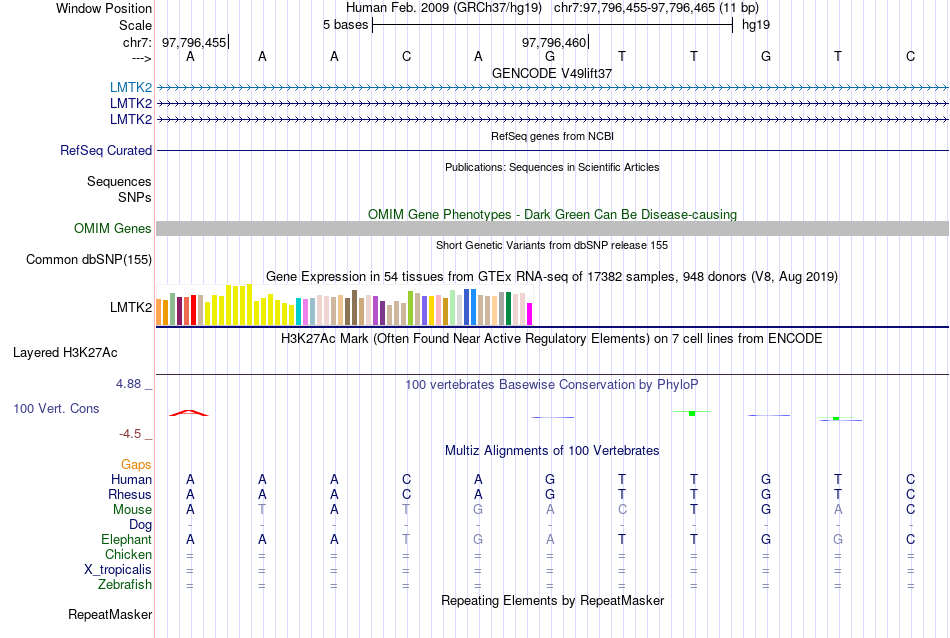 Window Position Human Feb. 2009 (GRCh37/hg19) chr7:97,796,455-97,796,465 (11 bp)
Scale 5 bases hg19
chr7: 97,796,455 97,796,460
---> A A A C A G T T G T C
GENCODE V49lift37
LMTK2
LMTK2
LMTK2
RefSeq genes from NCBI
RefSeq Curated
Publications: Sequences in Scientific Articles
Sequences
SNPs
OMIM Gene Phenotypes - Dark Green Can Be Disease-causing
OMIM Genes
Short Genetic Variants from dbSNP release 155
Common dbSNP(155)
Gene Expression in 54 tissues from GTEx RNA-seq of 17382 samples, 948 donors (V8, Aug 2019)
LMTK2
H3K27Ac Mark (Often Found Near Active Regulatory Elements) on 7 cell lines from ENCODE
Layered H3K27Ac
4.88 _
100 vertebrates Basewise Conservation by PhyloP
100 Vert. Cons
-4.5 _
Multiz Alignments of 100 Vertebrates
Gaps
Human A A A C A G T T G T C
Rhesus A A A C A G T T G T C
Mouse A T A T G A C T G A C
Dog - - - - - - - - - - -
Elephant A A A T G A T T G G C
Chicken = = = = = = = = = = =
X_tropicalis = = = = = = = = = = =
Zebrafish = = = = = = = = = = =
Repeating Elements by RepeatMasker
RepeatMasker